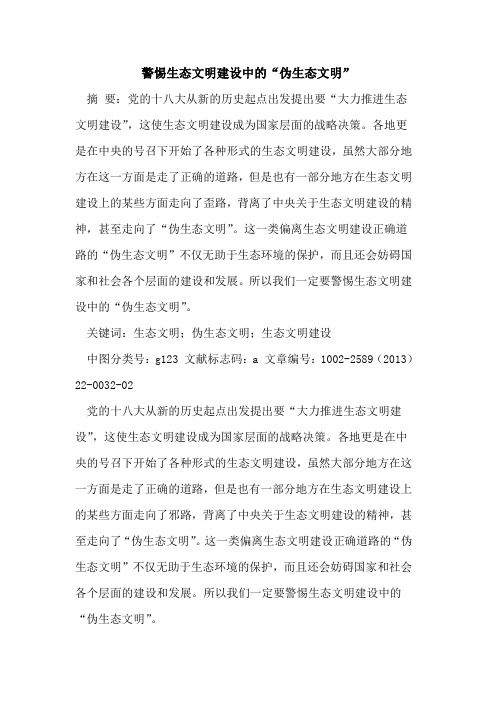 警惕生态文明建设中的“伪生态文明”

摘 要：党的十八大从新的历史起点出发提出要“大力推进生态文明建设”，这使生态文明建设成为国家层面的战略决策。各地更是在中央的号召下开始了各种形式的生态文明建设，虽然大部分地方在这一方面是走了正确的道路，但是也有一部分地方在生态文明建设上的某些方面走向了歪路，背离了中央关于生态文明建设的精神，甚至走向了“伪生态文明”。这一类偏离生态文明建设正确道路的“伪生态文明”不仅无助于生态环境的保护，而且还会妨碍国家和社会各个层面的建设和发展。所以我们一定要警惕生态文明建设中的“伪生态文明”。

关键词：生态文明；伪生态文明；生态文明建设

中图分类号：g123 文献标志码：a 文章编号：1002-2589（2013）22-0032-02

党的十八大从新的历史起点出发提出要“大力推进生态文明建设”，这使生态文明建设成为国家层面的战略决策。各地更是在中央的号召下开始了各种形式的生态文明建设，虽然大部分地方在这一方面是走了正确的道路，但是也有一部分地方在生态文明建设上的某些方面走向了邪路，背离了中央关于生态文明建设的精神，甚至走向了“伪生态文明”。这一类偏离生态文明建设正确道路的“伪生态文明”不仅无助于生态环境的保护，而且还会妨碍国家和社会各个层面的建设和发展。所以我们一定要警惕生态文明建设中的“伪生态文明”。